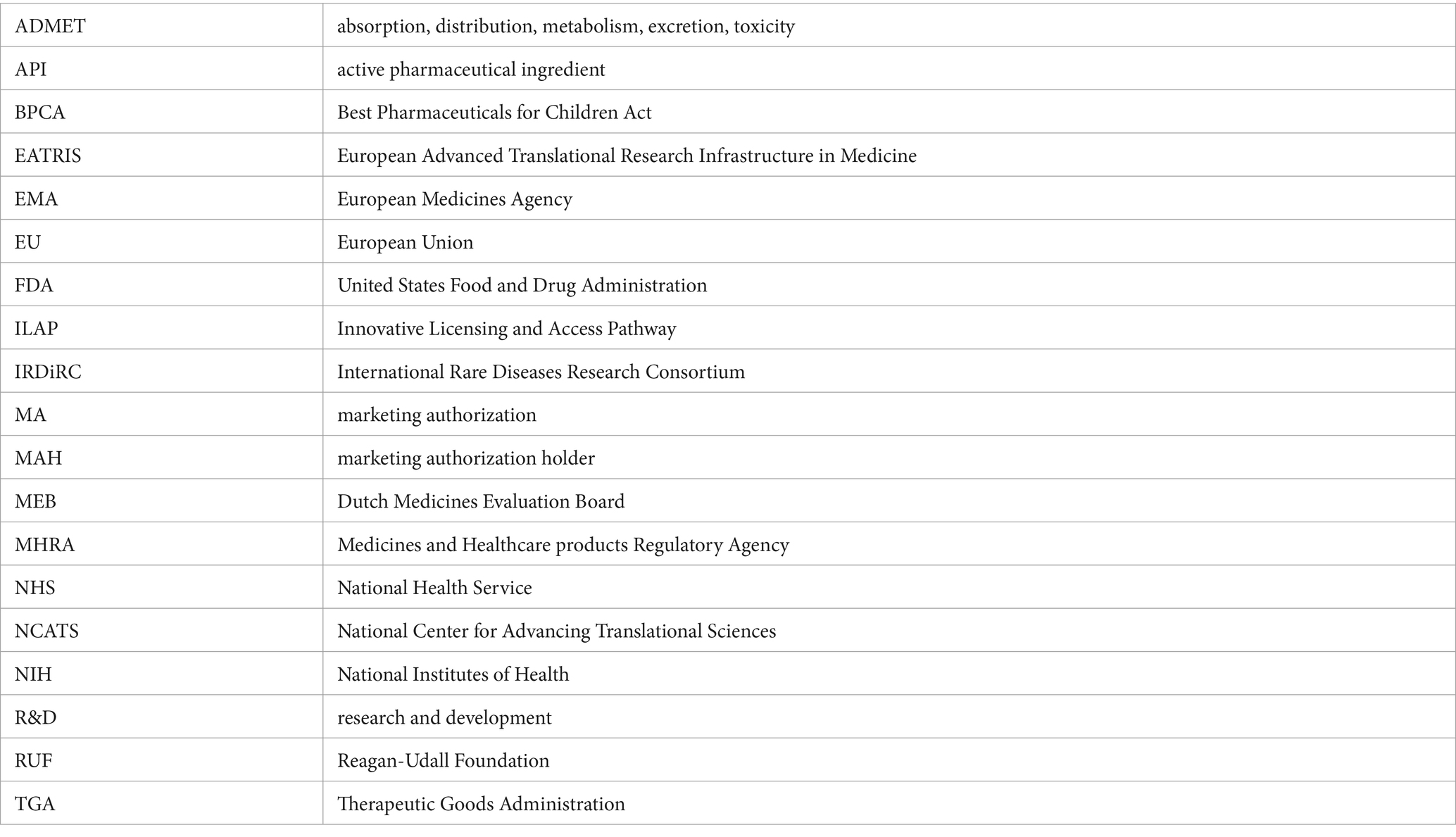 | ADMET | absorption, distribution, metabolism, excretion, toxicity |
|---|---|
| API | active pharmaceutical ingredient |
| BPCA | Best Pharmaceuticals for Children Act |
| EATRIS | European Advanced Translational Research Infrastructure in Medicine |
| EMA | European Medicines Agency |
| EU | European Union |
| FDA | United States Food and Drug Administration |
| ILAP | Innovative Licensing and Access Pathway |
| IRDiRC | International Rare Diseases Research Consortium |
| MA | marketing authorization |
| MAH | marketing authorization holder |
| MEB | Dutch Medicines Evaluation Board |
| MHRA | Medicines and Healthcare products Regulatory Agency |
| NHS | National Health Service |
| NCATS | National Center for Advancing Translational Sciences |
| NIH | National Institutes of Health |
| R&D | research and development |
| RUF | Reagan-Udall Foundation |
| TGA | Therapeutic Goods Administration |